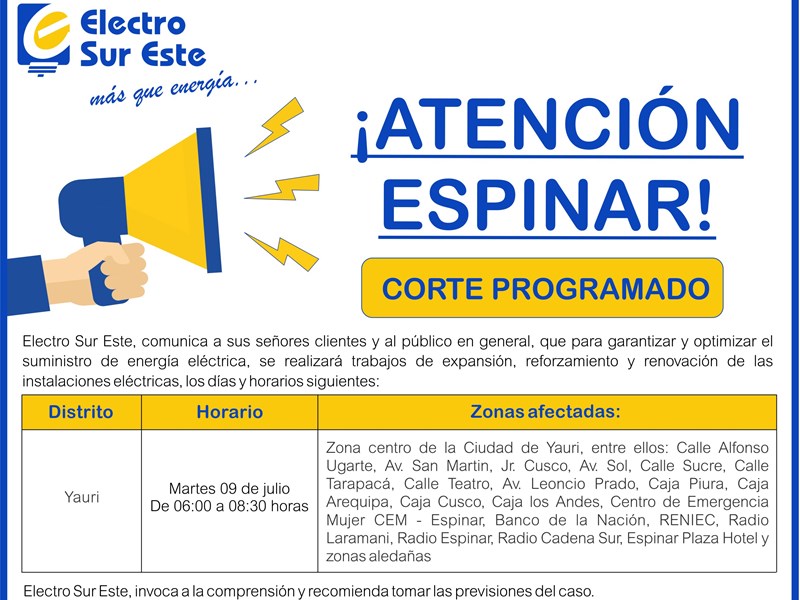 Electro Sur Este
más que energía...

¡ATENCIÓN ESPINAR!

CORTE PROGRAMADO

Electro Sur Este, comunica a sus señores clientes y al público en general, que para garantizar y optimizar el suministro de energía eléctrica, se realizará trabajos de expansión, reforzamiento y renovación de las instalaciones eléctricas, los días y horarios siguientes:

| Distrito | Horario | Zonas afectadas: |
|---|---|---|
| Yauri | Martes 09 de julio De 06:00 a 08:30 horas | Zona centro de la Ciudad de Yauri, entre ellos: Calle Alfonso Ugarte, Av. San Martin, Jr. Cusco, Av. Sol, Calle Sucre, Calle Tarapacá, Calle Teatro, Av. Leoncio Prado, Caja Piura, Caja Arequipa, Caja Cusco, Caja los Andes, Centro de Emergencia Mujer CEM - Espinar, Banco de la Nación, RENIEC, Radio Laramani, Radio Espinar, Radio Cadena Sur, Espinar Plaza Hotel y zonas aledañas |

Electro Sur Este, invoca a la comprensión y recomienda tomar las previsiones del caso.